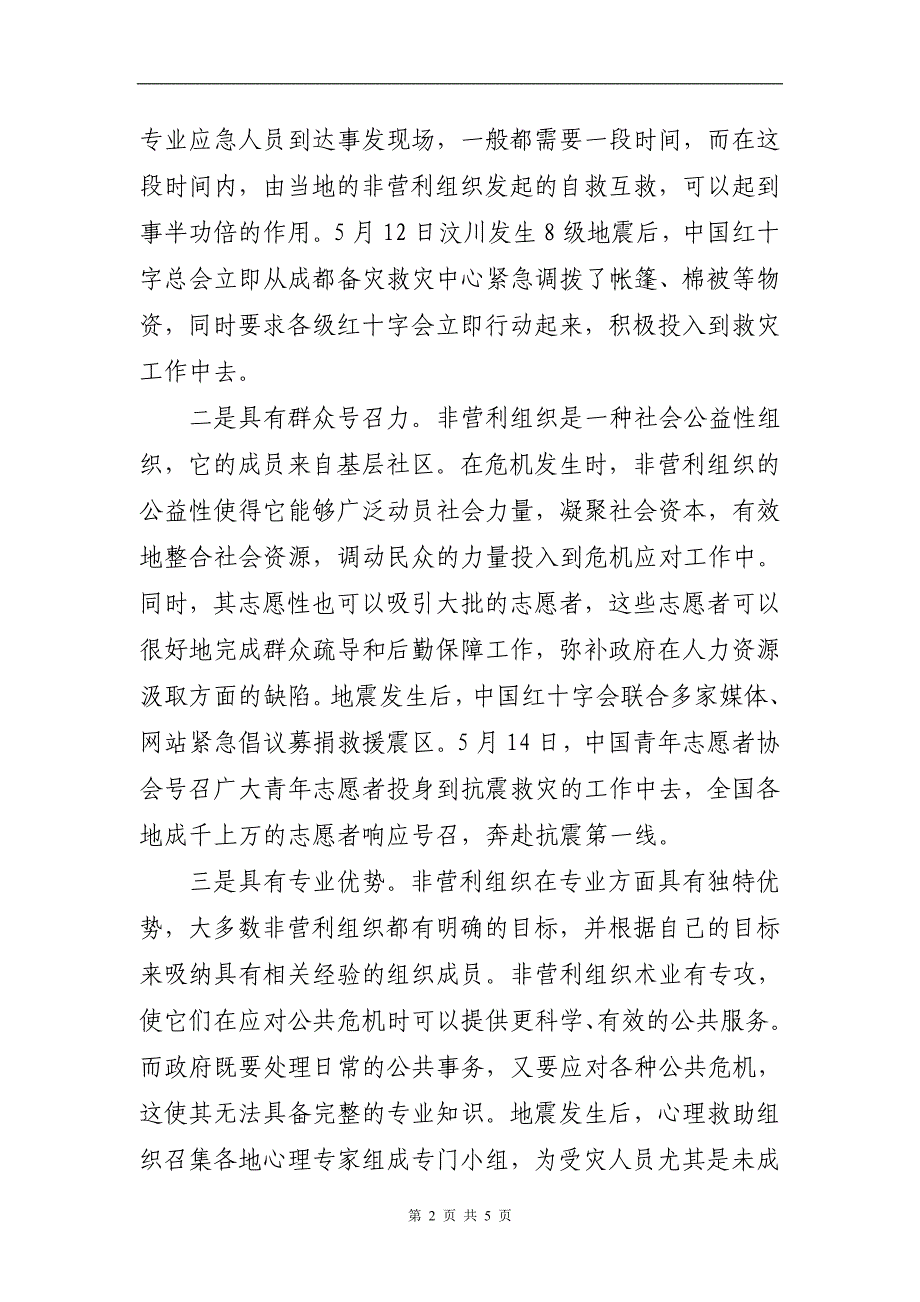 专业应急人员到达事发现场，一般都需要一段时间，而在这段时间内，由当地的非营利组织发起的自救互救，可以起到事半功倍的作用。5月12日汶川发生8级地震后，中国红十字总会立即从成都备灾救灾中心紧急调拨了帐篷、棉被等物资，同时要求各级红十字会立即行动起来，积极投入到救灾工作中去。

二是具有群众号召力。非营利组织是一种社会公益性组织，它的成员来自基层社区。在危机发生时，非营利组织的公益性使得它能够广泛动员社会力量，凝聚社会资本，有效地整合社会资源，调动民众的力量投入到危机应对工作中。同时，其志愿性也可以吸引大批的志愿者，这些志愿者可以很好地完成群众疏导和后勤保障工作，弥补政府在人力资源汲取方面的缺陷。地震发生后，中国红十字会联合多家媒体、网站紧急倡议募捐救援震区。5月14日，中国青年志愿者协会号召广大青年志愿者投身到抗震救灾的工作中去，全国各地成千上万的志愿者响应号召，奔赴抗震第一线。

三是具有专业优势。非营利组织在专业方面具有独特优势，大多数非营利组织都有明确的目标，并根据自己的目标来吸纳具有相关经验的组织成员。非营利组织术业有专攻，使它们在应对公共危机时可以提供更科学、有效的公共服务。而政府既要处理日常的公共事务，又要应对各种公共危机，这使其无法具备完整的专业知识。地震发生后，心理救助组织召集各地心理专家组成专门小组，为受灾人员尤其是未成

第 2 页 共 5 页